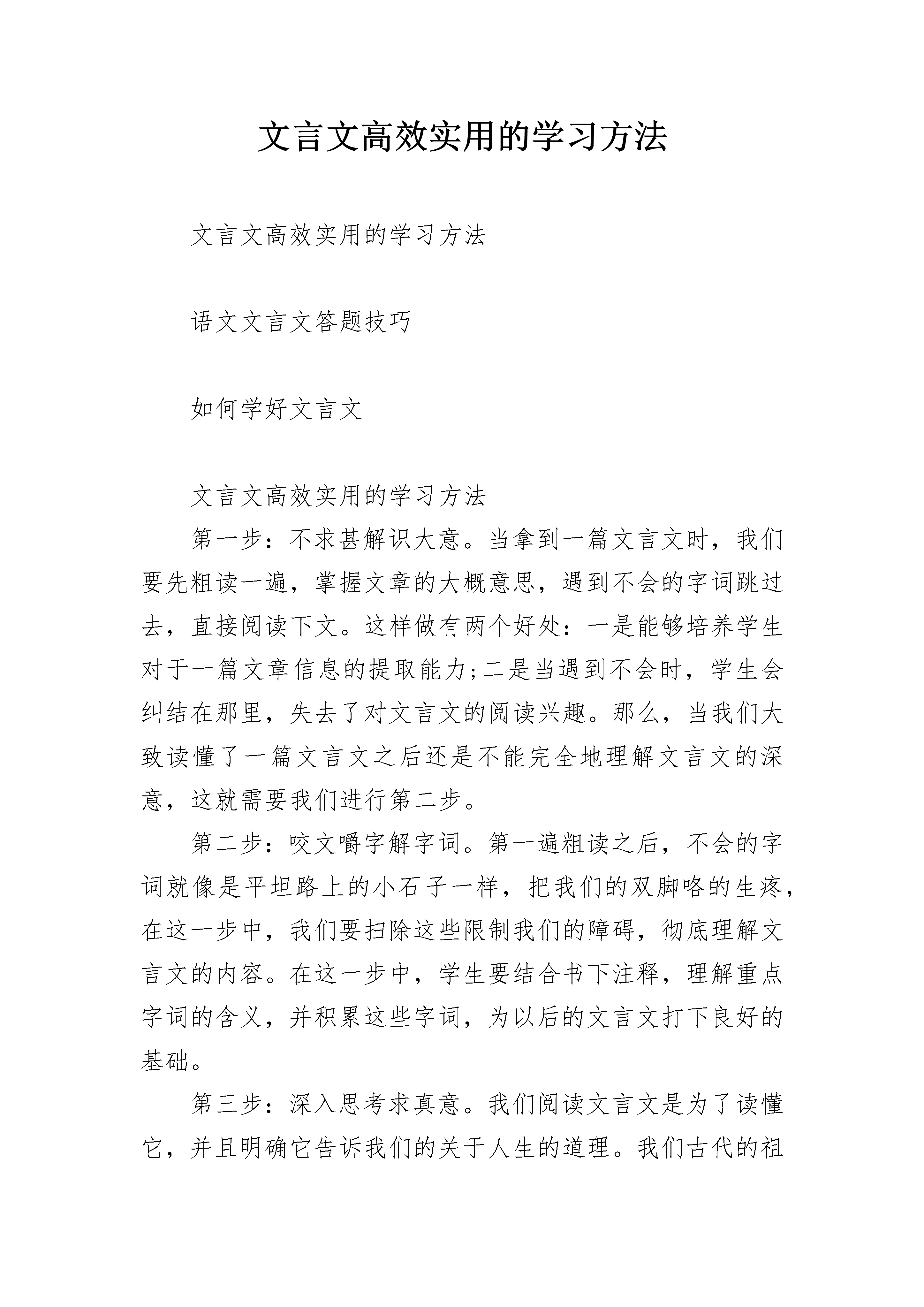 文言文高效实用的学习方法

文言文高效实用的学习方法

语文文言文答题技巧

如何学好文言文

文言文高效实用的学习方法

第一步：不求甚解识大意。当拿到一篇文言文时，我们要先粗读一遍，掌握文章的大概意思，遇到不会的字词跳过去，直接阅读下文。这样做有两个好处：一是能够培养学生对于一篇文章信息的提取能力;二是当遇到不会时，学生会纠结在那里，失去了对文言文的阅读兴趣。那么，当我们大致读懂了一篇文言文之后还是不能完全地理解文言文的深意，这就需要我们进行第二步。

第二步：咬文嚼字解字词。第一遍粗读之后，不会的字词就像是平坦路上的小石子一样，把我们的双脚咯的生疼，在这一步中，我们要扫除这些限制我们的障碍，彻底理解文言文的内容。在这一步中，学生要结合书下注释，理解重点字词的含义，并积累这些字词，为以后的文言文打下良好的基础。

第三步：深入思考求真意。我们阅读文言文是为了读懂它，并且明确它告诉我们的关于人生的道理。我们古代的祖